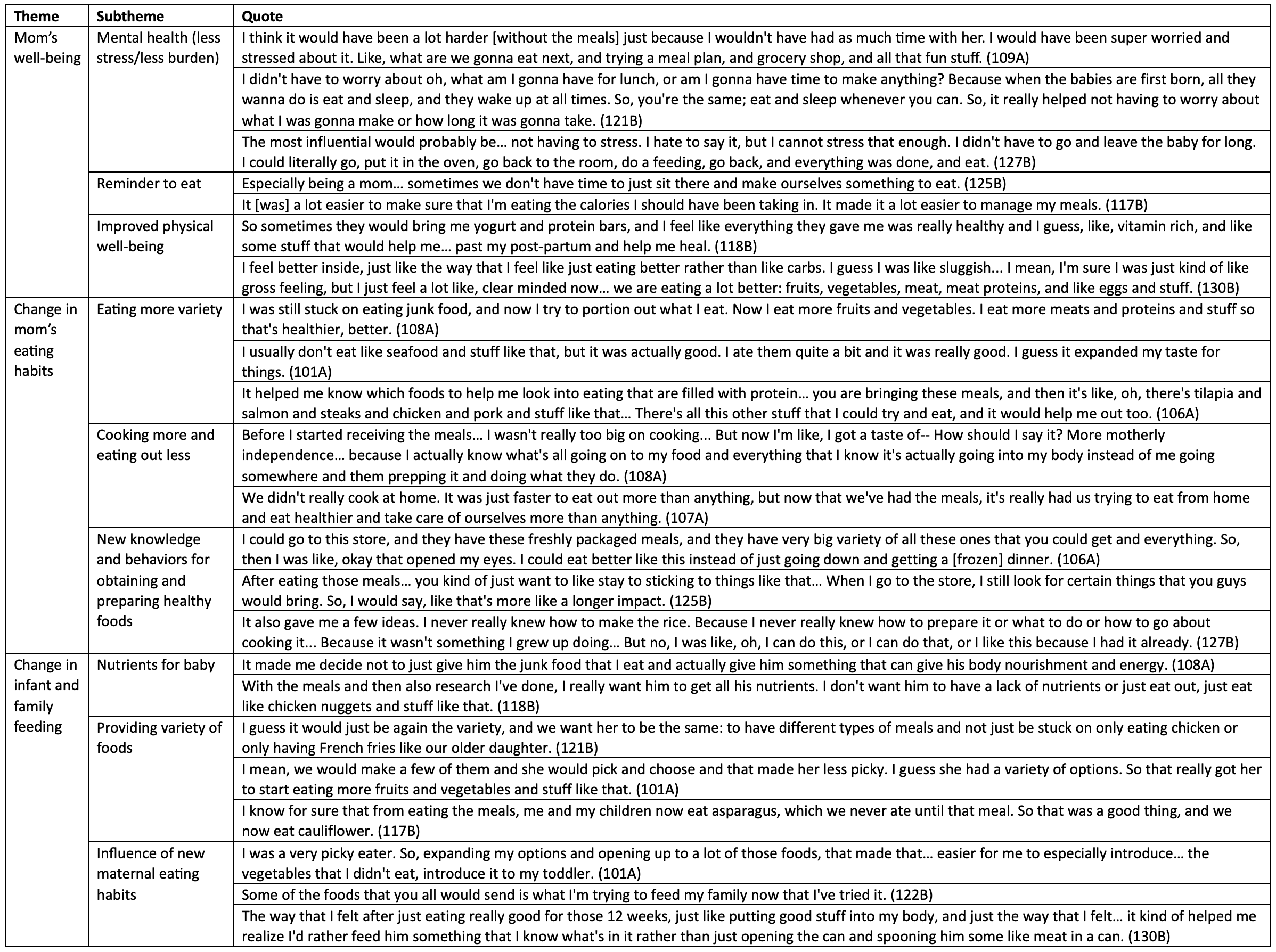 | Theme | Subtheme | Quote |
|---|---|---|
| Mom's well-being | Mental health (less stress/less burden) | I think it would have been a lot harder [without the meals] just because I wouldn't have had as much time with her. I would have been super worried and stressed about it. Like, what are we gonna eat next, and trying a meal plan, and grocery shop, and all that fun stuff. (109A) |
| | | I didn't have to worry about oh, what am I gonna have for lunch, or am I gonna have time to make anything? Because when the babies are first born, all they wanna do is eat and sleep, and they wake up at all times. So, you're the same; eat and sleep whenever you can. So, it really helped not having to worry about what I was gonna make or how long it was gonna take. (121B) |
| | | The most influential would probably be… not having to stress. I hate to say it, but I cannot stress that enough. I didn't have to go and leave the baby for long. I could literally go, put it in the oven, go back to the room, do a feeding, go back, and everything was done, and eat. (127B) |
| | Reminder to eat | Especially being a mom… sometimes we don't have time to just sit there and make ourselves something to eat. (125B) |
| | | It [was] a lot easier to make sure that I'm eating the calories I should have been taking in. It made it a lot easier to manage my meals. (117B) |
| | Improved physical well-being | So sometimes they would bring me yogurt and protein bars, and I feel like everything they gave me was really healthy and I guess, like, vitamin rich, and like some stuff that would help me… past my post-partum and help me heal. (118B) |
| | | I feel better inside, just like the way that I feel like just eating better rather than like carbs. I guess I was like sluggish... I mean, I'm sure I was just kind of like gross feeling, but I just feel a lot like, clear minded now… we are eating a lot better: fruits, vegetables, meat, meat proteins, and like eggs and stuff. (130B) |
| Change in mom's eating habits | Eating more variety | I was still stuck on eating junk food, and now I try to portion out what I eat. Now I eat more fruits and vegetables. I eat more meats and proteins and stuff so that's healthier, better. (108A) |
| | | I usually don't eat like seafood and stuff like that, but it was actually good. I ate them quite a bit and it was really good. I guess it expanded my taste for things. (101A) |
| | | It helped me know which foods to help me look into eating that are filled with protein… you are bringing these meals, and then it's like, oh, there's tilapia and salmon and steaks and chicken and pork and stuff like that… There's all this other stuff that I could try and eat, and it would help me out too. (106A) |
| | Cooking more and eating out less | Before I started receiving the meals… I wasn't really too big on cooking... But now I'm like, I got a taste of-- How should I say it? More motherly independence… because I actually know what's all going on to my food and everything that I know it's actually going into my body instead of me going somewhere and them prepping it and doing what they do. (108A) |
| | | We didn't really cook at home. It was just faster to eat out more than anything, but now that we've had the meals, it's really had us trying to eat from home and eat healthier and take care of ourselves more than anything. (107A) |
| | New knowledge and behaviors for obtaining and preparing healthy foods | I could go to this store, and they have these freshly packaged meals, and they have very big variety of all these ones that you could get and everything. So, then I was like, okay that opened my eyes. I could eat better like this instead of just going down and getting a [frozen] dinner. (106A) |
| | | After eating those meals… you kind of just want to like stay to sticking to things like that… When I go to the store, I still look for certain things that you guys would bring. So, I would say, like that's more like a longer impact. (125B) |
| | | It also gave me a few ideas. I never really knew how to make the rice. Because I never really knew how to prepare it or what to do or how to go about cooking it... Because it wasn't something I grew up doing… But no, I was like, oh, I can do this, or I can do that, or I like this because I had it already. (127B) |
| Change in infant and family feeding | Nutrients for baby | It made me decide not to just give him the junk food that I eat and actually give him something that can give his body nourishment and energy. (108A) |
| | | With the meals and then also research I've done, I really want him to get all his nutrients. I don't want him to have a lack of nutrients or just eat out, just eat like chicken nuggets and stuff like that. (118B) |
| | Providing variety of foods | I guess it would just be again the variety, and we want her to be the same: to have different types of meals and not just be stuck on only eating chicken or only having French fries like our older daughter. (121B) |
| | | I mean, we would make a few of them and she would pick and choose and that made her less picky. I guess she had a variety of options. So that really got her to start eating more fruits and vegetables and stuff like that. (101A) |
| | | I know for sure that from eating the meals, me and my children now eat asparagus, which we never ate until that meal. So that was a good thing, and we now eat cauliflower. (117B) |
| | Influence of new maternal eating habits | I was a very picky eater. So, expanding my options and opening up to a lot of those foods, that made that… easier for me to especially introduce… the vegetables that I didn't eat, introduce it to my toddler. (101A) |
| | | Some of the foods that you all would send is what I'm trying to feed my family now that I've tried it. (122B) |
| | | The way that I felt after just eating really good for those 12 weeks, just like putting good stuff into my body, and just the way that I felt… it kind of helped me realize I'd rather feed him something that I know what's in it rather than just opening the can and spooning him some like meat in a can. (130B) |